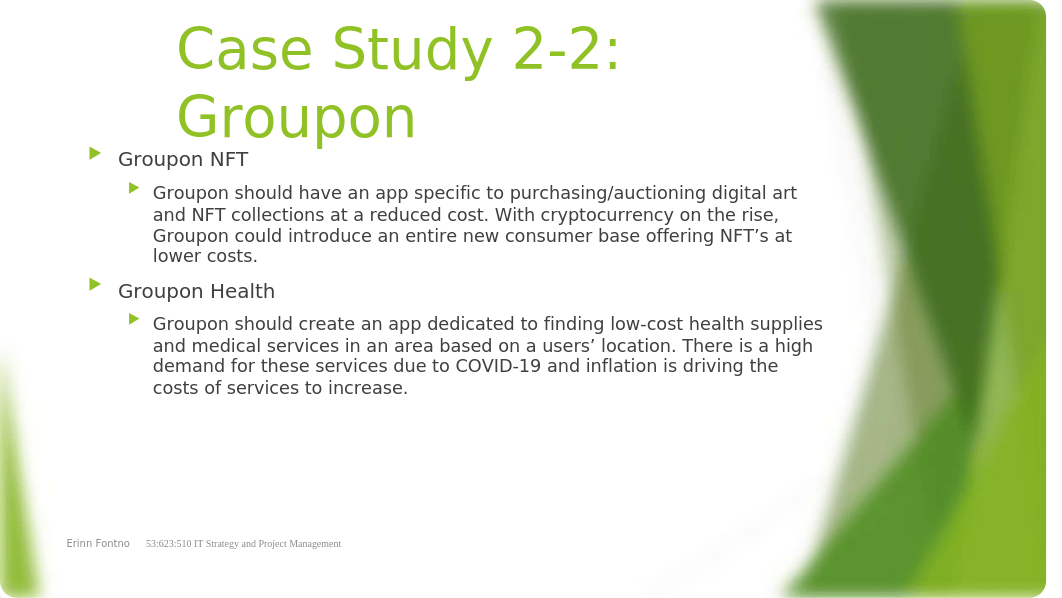 Case Study 2-2: Groupon

Groupon NFT

Groupon should have an app specific to purchasing/auctioning digital art and NFT collections at a reduced cost. With cryptocurrency on the rise, Groupon could introduce an entire new consumer base offering NFT’s at lower costs.

Groupon Health

Groupon should create an app dedicated to finding low-cost health supplies and medical services in an area based on a users’ location. There is a high demand for these services due to COVID-19 and inflation is driving the costs of services to increase.

Erinn Fontno 53:623:510 IT Strategy and Project Management